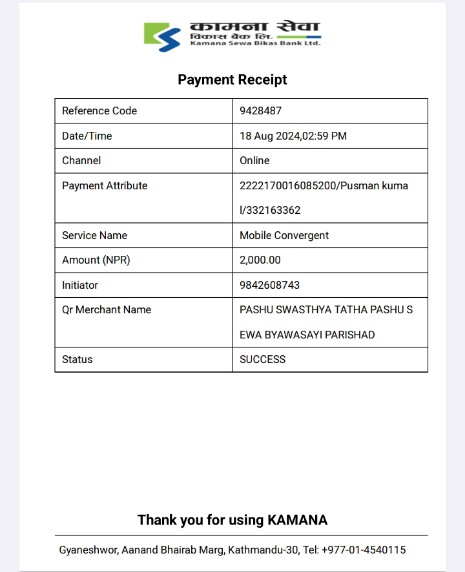 कामना सेवा
विकास बैंक लि.
Kamana Sewa Bikas Bank Ltd.

Payment Receipt

| Reference Code | 9428487 |
|---|---|
| Date/Time | 18 Aug 2024,02:59 PM |
| Channel | Online |
| Payment Attribute | 2222170016085200/Pusman kuma l/332163362 |
| Service Name | Mobile Convergent |
| Amount (NPR) | 2,000.00 |
| Initiator | 9842608743 |
| Qr Merchant Name | PASHU SWASTHYA TATHA PASHU S EWA BYAWASAYI PARISHAD |
| Status | SUCCESS |

Thank you for using KAMANA

Gyaneshwor, Aanand Bhairab Marg, Kathmandu-30, Tel: +977-01-4540115